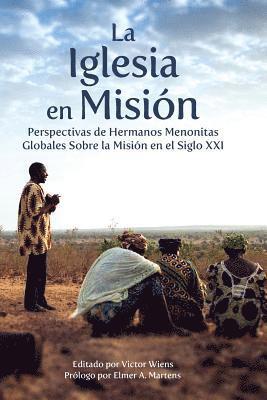 La Iglesia en Misión

Perspectivas de Hermanos Menonitas Globales Sobre la Misión en el Siglo XXI

Editado por Victor Wiens
Prólogo por Elmer A. Martens